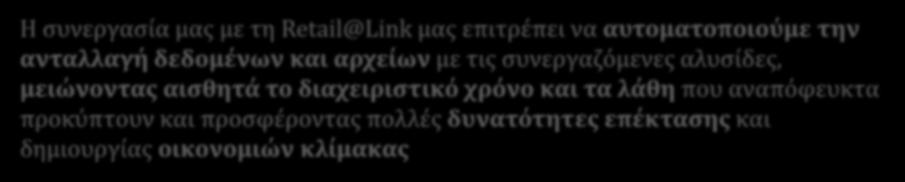 Η συνεργασία μας με τη Retail@Link μας επιτρέπει να αυτοματοποιούμε την ανταλλαγή δεδομένων και αρχείων με τις συνεργαζόμενες αλυσίδες, μειώνοντας αισθητά το διαχειριστικό χρόνο και τα λάθη που αναπόφευκτα προκύπτουν και προσφέροντας πολλές δυνατότητες επέκτασης και δημιουργίας οικονομιών κλίμακας